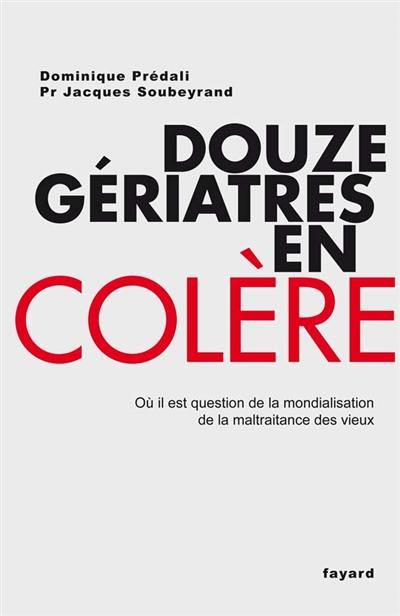 Dominique Prédali
Pr Jacques Soubeyrand

DOUZE GÉRIATRES EN COLÈRE

Où il est question de la mondialisation de la maltraitance des vieux

fayard